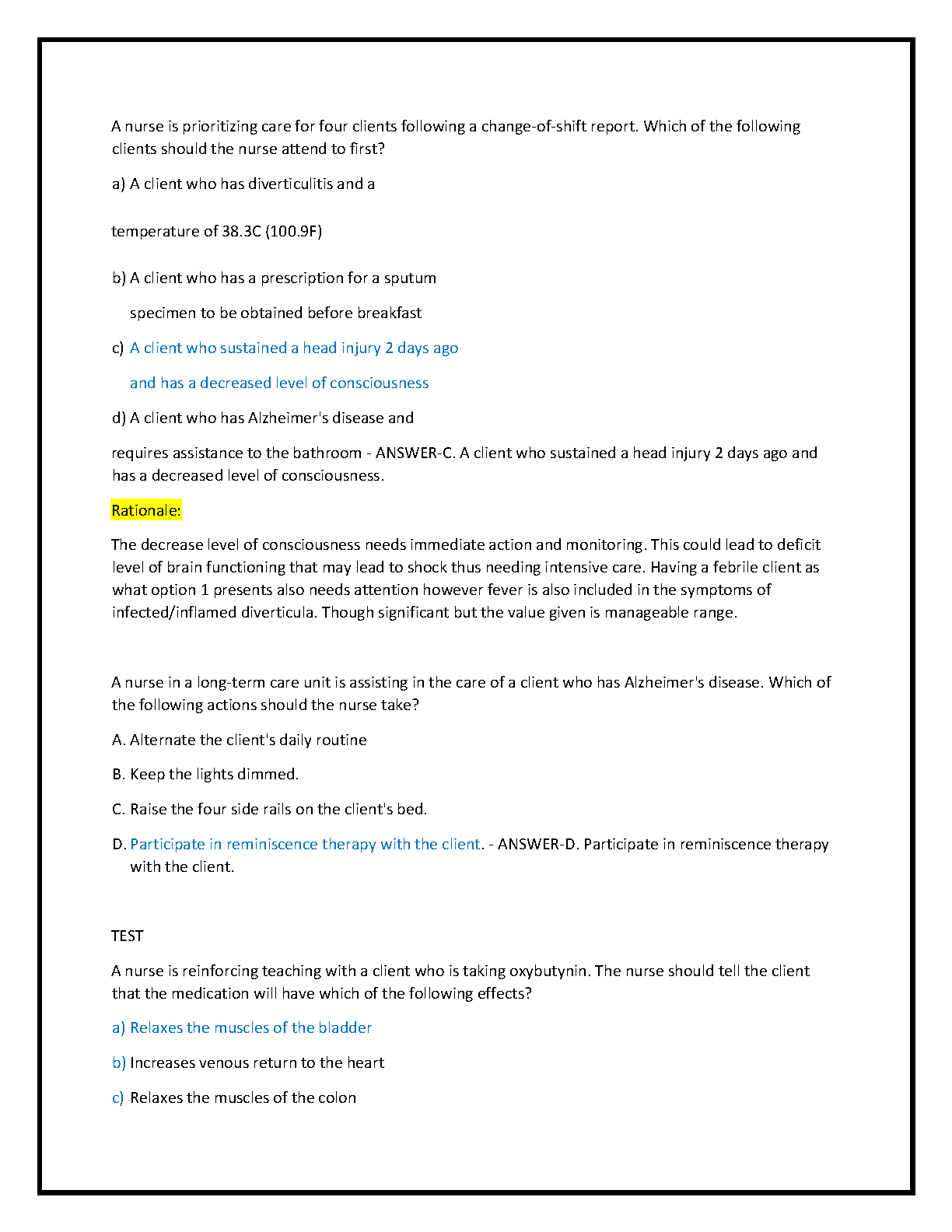 A nurse is prioritizing care for four clients following a change-of-shift report. Which of the following clients should the nurse attend to first?

a) A client who has diverticulitis and a

temperature of 38.3C (100.9F)

b) A client who has a prescription for a sputum

specimen to be obtained before breakfast

c) A client who sustained a head injury 2 days ago

and has a decreased level of consciousness

d) A client who has Alzheimer's disease and

requires assistance to the bathroom - ANSWER-C. A client who sustained a head injury 2 days ago and has a decreased level of consciousness.

Rationale:

The decrease level of consciousness needs immediate action and monitoring. This could lead to deficit level of brain functioning that may lead to shock thus needing intensive care. Having a febrile client as what option 1 presents also needs attention however fever is also included in the symptoms of infected/inflamed diverticula. Though significant but the value given is manageable range.

A nurse in a long-term care unit is assisting in the care of a client who has Alzheimer's disease. Which of the following actions should the nurse take?

A. Alternate the client's daily routine

B. Keep the lights dimmed.

C. Raise the four side rails on the client's bed.

D. Participate in reminiscence therapy with the client. - ANSWER-D. Participate in reminiscence therapy with the client.

TEST

A nurse is reinforcing teaching with a client who is taking oxybutynin. The nurse should tell the client that the medication will have which of the following effects?

a) Relaxes the muscles of the bladder

b) Increases venous return to the heart

c) Relaxes the muscles of the colon